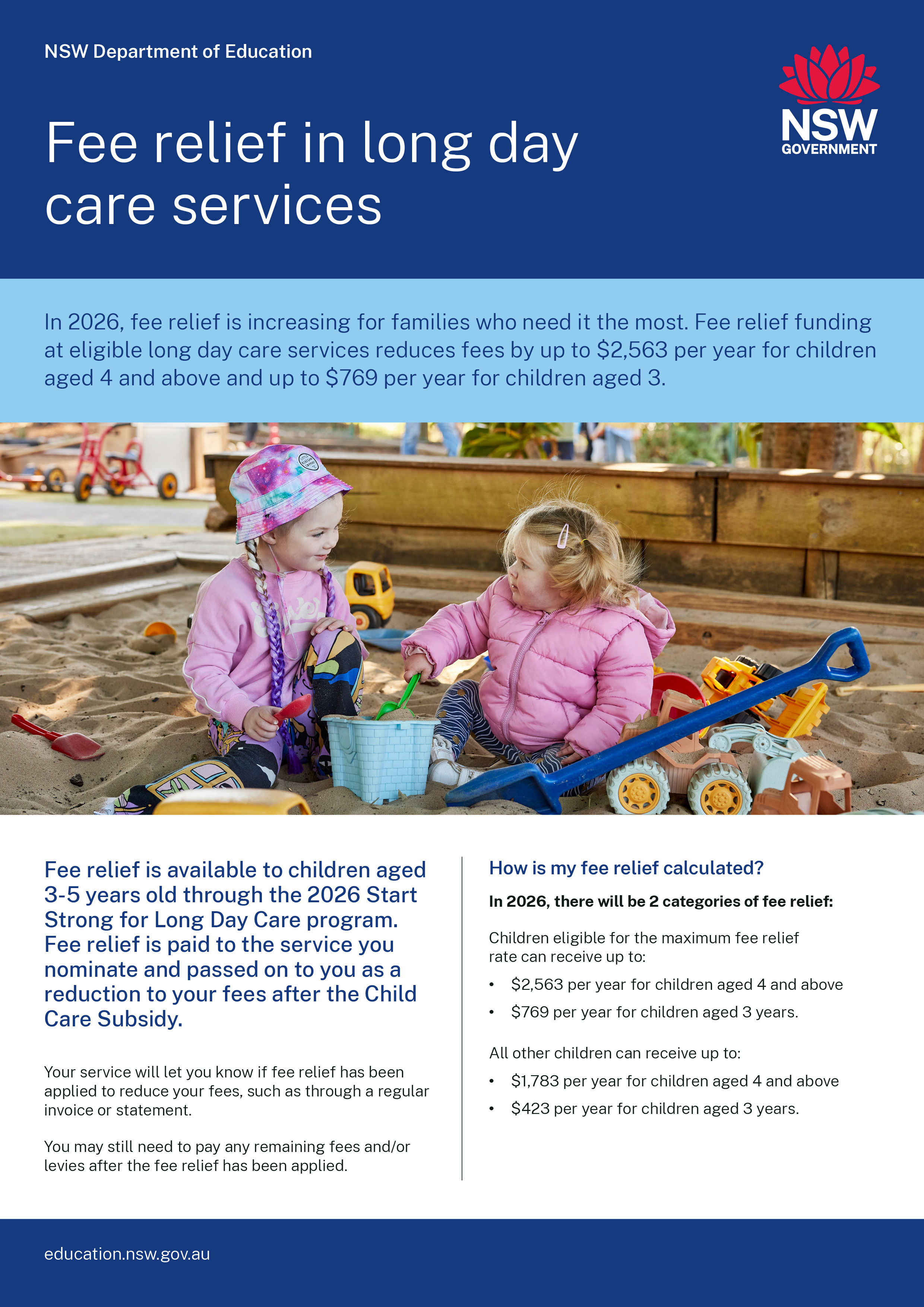 NSW Department of Education

NSW GOVERNMENT

Fee relief in long day care services

In 2026, fee relief is increasing for families who need it the most. Fee relief funding at eligible long day care services reduces fees by up to $2,563 per year for children aged 4 and above and up to $769 per year for children aged 3.

Fee relief is available to children aged 3-5 years old through the 2026 Start Strong for Long Day Care program. Fee relief is paid to the service you nominate and passed on to you as a reduction to your fees after the Child Care Subsidy.

Your service will let you know if fee relief has been applied to reduce your fees, such as through a regular invoice or statement.

You may still need to pay any remaining fees and/or levies after the fee relief has been applied.

How is my fee relief calculated?

In 2026, there will be 2 categories of fee relief:

Children eligible for the maximum fee relief rate can receive up to:

• $2,563 per year for children aged 4 and above
• $769 per year for children aged 3 years.

All other children can receive up to:

• $1,783 per year for children aged 4 and above
• $423 per year for children aged 3 years.

education.nsw.gov.au